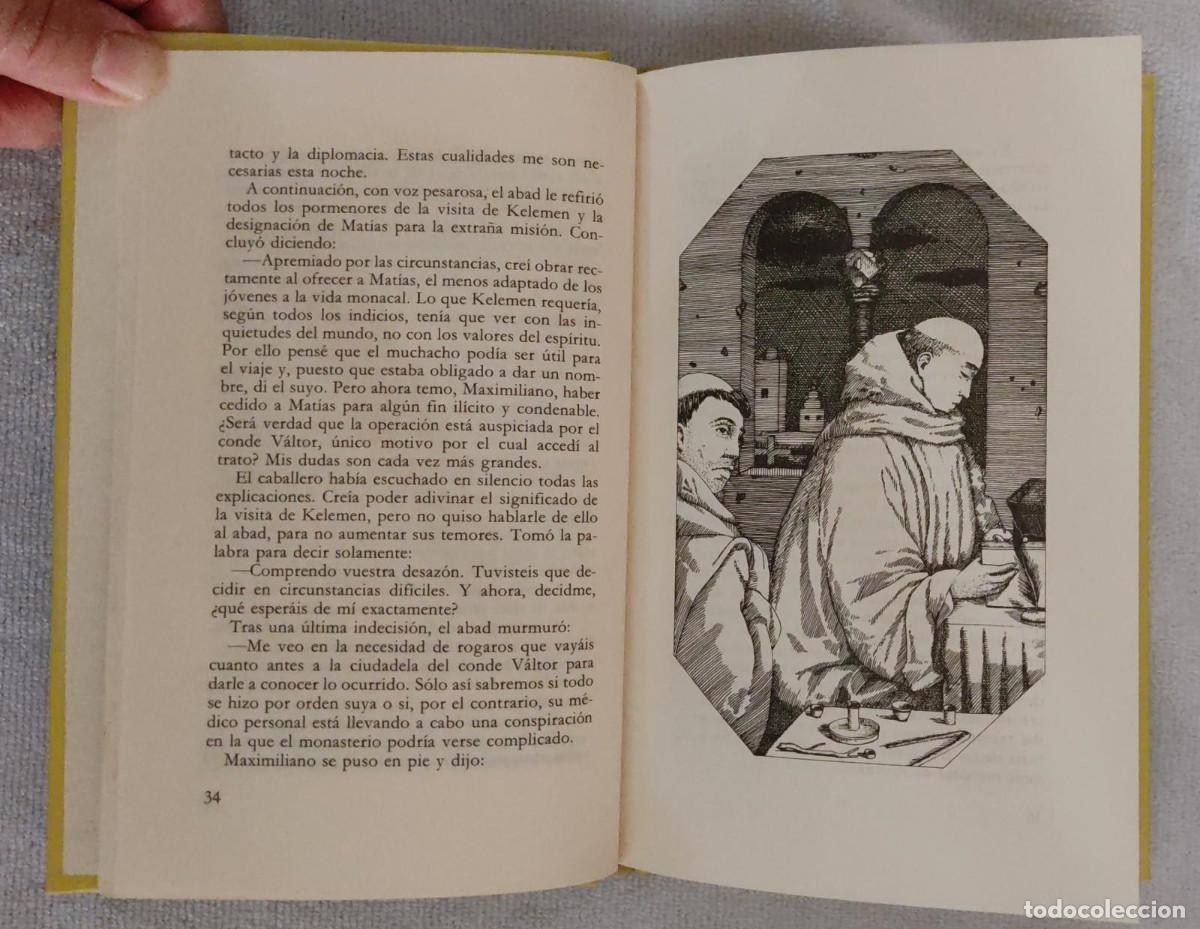 tacto y la diplomacia. Estas cualidades me son necesarias esta noche.

A continuación, con voz pesarosa, el abad le refirió todos los pormenores de la visita de Kelemen y la designación de Matías para la extraña misión. Concluyó diciendo:

—Apremiado por las circunstancias, creí obrar rectamente al ofrecer a Matías, el menos adaptado de los jóvenes a la vida monacal. Lo que Kelemen requería, según todos los indicios, tenía que ver con las inquietudes del mundo, no con los valores del espíritu. Por ello pensé que el muchacho podía ser útil para el viaje y, puesto que estaba obligado a dar un nombre, di el suyo. Pero ahora temo, Maximiliano, haber cedido a Matías para algún fin ilícito y condenable. ¿Será verdad que la operación está auspiciada por el conde Váltor, único motivo por el cual accedí al trato? Mis dudas son cada vez más grandes.

El caballero había escuchado en silencio todas las explicaciones. Creía poder adivinar el significado de la visita de Kelemen, pero no quiso hablarle de ello al abad, para no aumentar sus temores. Tomó la palabra para decir solamente:

—Comprendo vuestra desazón. Tuvisteis que decidir en circunstancias difíciles. Y ahora, decidme, ¿qué esperáis de mí exactamente?

Tras una última indecisión, el abad murmuró:

—Me veo en la necesidad de rogaros que vayáis cuanto antes a la ciudadela del conde Váltor para darle a conocer lo ocurrido. Sólo así sabremos si todo se hizo por orden suya o si, por el contrario, su médico personal está llevando a cabo una conspiración en la que el monasterio podría verse complicado.

Maximiliano se puso en pie y dijo:

34

todocoleccion